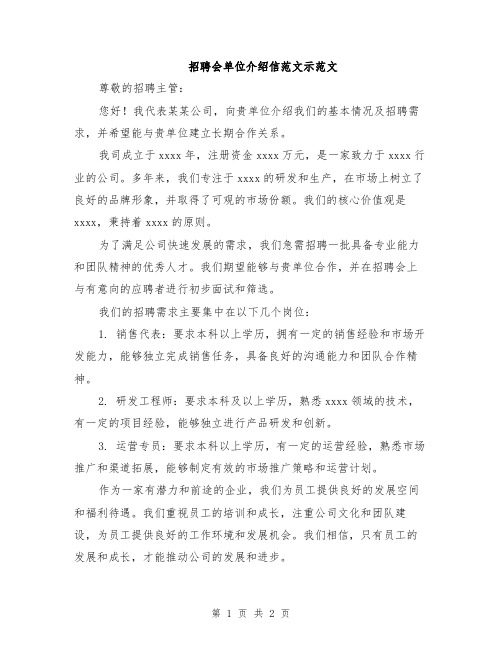 招聘会单位介绍信范文示范文

尊敬的招聘主管:

您好！我代表某某公司，向贵单位介绍我们的基本情况及招聘需求，并希望能与贵单位建立长期合作关系。

我司成立于 xxxx 年，注册资金 xxxx 万元，是一家致力于 xxxx 行业的公司。多年来，我们专注于 xxxx 的研发和生产，在市场上树立了良好的品牌形象，并取得了可观的市场份额。我们的核心价值观是 xxxx，秉持着 xxxx 的原则。

为了满足公司快速发展的需求，我们急需招聘一批具备专业能力和团队精神的优秀人才。我们期望能够与贵单位合作，并在招聘会上与有意向的应聘者进行初步面试和筛选。

我们的招聘需求主要集中在以下几个岗位:

1. 销售代表：要求本科以上学历，拥有一定的销售经验和市场开发能力，能够独立完成销售任务，具备良好的沟通能力和团队合作精神。

2. 研发工程师：要求本科及以上学历，熟悉 xxxx 领域的技术，有一定的项目经验，能够独立进行产品研发和创新。

3. 运营专员：要求本科以上学历，有一定的运营经验，熟悉市场推广和渠道拓展，能够制定有效的市场推广策略和运营计划。

作为一家有潜力和前途的企业，我们为员工提供良好的发展空间和福利待遇。我们重视员工的培训和成长，注重公司文化和团队建设，为员工提供良好的工作环境和发展机会。我们相信，只有员工的发展和成长，才能推动公司的发展和进步。

第 1 页 共 2 页